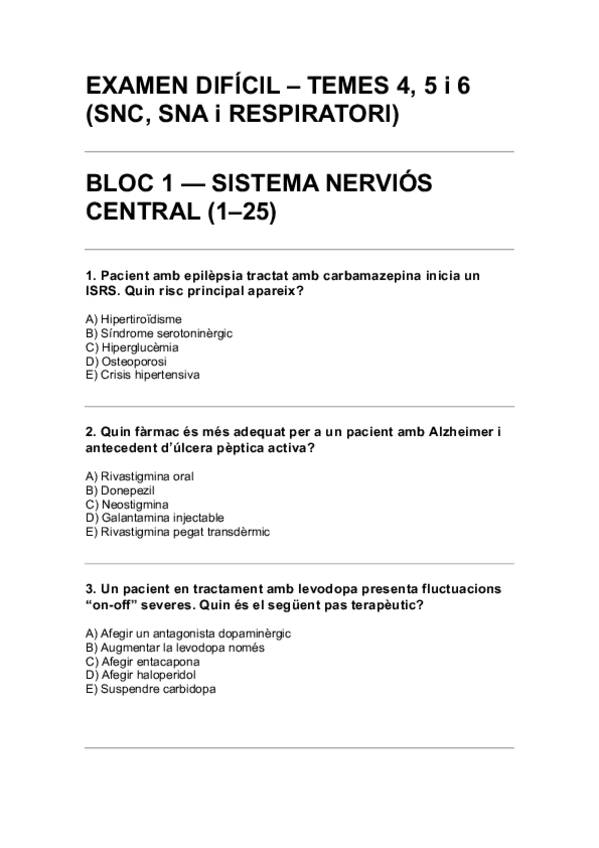 EXAMEN DIFÍCIL – TEMES 4, 5 i 6 (SNC, SNA i RESPIRATORI)

BLOC 1 — SISTEMA NERVIÓS CENTRAL (1–25)

1. Pacient amb epilèpsia tractat amb carbamazepina inicia un ISRS. Quin risc principal apareix?

A) Hipertiroïdisme
B) Síndrome serotoninèrgic
C) Hiperglucèmia
D) Osteoporosi
E) Crisis hipertensiva

2. Quin fàrmac és més adequat per a un pacient amb Alzheimer i antecedent d'úlcera pèptica activa?

A) Rivastigmina oral
B) Donepezil
C) Neostigmina
D) Galantamina injectable
E) Rivastigmina pegat transdèrmic

3. Un pacient en tractament amb levodopa presenta fluctuacions "on-off" severes. Quin és el següent pas terapèutic?

A) Afegir un antagonista dopaminèrgic
B) Augmentar la levodopa només
C) Afegir entacapona
D) Afegir haloperidol
E) Suspendre carbidopa